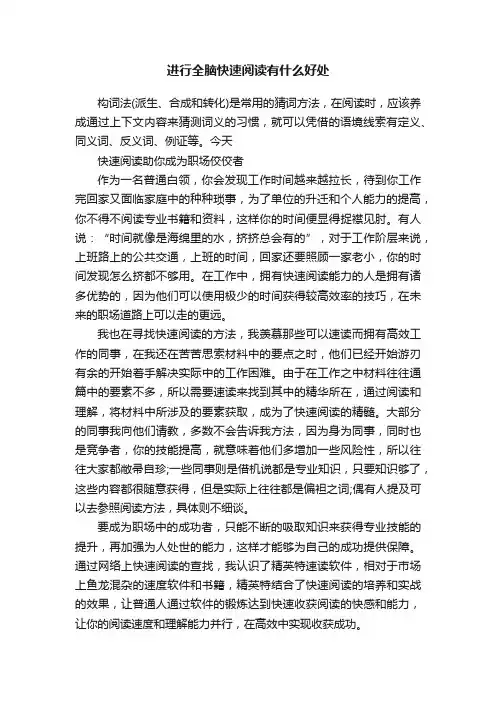 进行全脑快速阅读有什么好处

构词法(派生、合成和转化)是常用的猜词方法，在阅读时，应该养成通过上下文内容来猜测词义的习惯，就可以凭借的语境线索有定义、同义词、反义词、例证等。今天

快速阅读助你成为职场佼佼者

作为一名普通白领，你会发现工作时间越来越拉长，待到你工作完回家又面临家庭中的种种琐事，为了单位的升迁和个人能力的提高，你不得不阅读专业书籍和资料，这样你的时间便显得捉襟见肘。有人说：“时间就像是海绵里的水，挤挤总会有的”，对于工作阶层来说，上班路上的公共交通，上班的时间，回家还要照顾一家老小，你的时间发现怎么挤都不够用。在工作中，拥有快速阅读能力的人是拥有诸多优势的，因为他们可以使用极少的时间获得较高效率的技巧，在未来的职场道路上可以走的更远。

我也在寻找快速阅读的方法，我羡慕那些可以速读而拥有高效工作的同事，在我还在苦苦思索材料中的要点之时，他们已经开始游刃有余的开始着手解决实际中的工作困难。由于在工作之中材料往往通篇中的要素不多，所以需要速读来找到其中的精华所在，通过阅读和理解，将材料中所涉及的要素获取，成为了快速阅读的精髓。大部分的同事我向他们请教，多数不会告诉我方法，因为身为同事，同时也是竞争者，你的技能提高，就意味着他们多增加一些风险性，所以往往大家都敝帚自珍;一些同事则是借机说都是专业知识，只要知识够了，这些内容都很随意获得，但是实际上往往都是偏袒之词;偶有人提及可以去参照阅读方法，具体则不细谈。

要成为职场中的成功者，只能不断的吸取知识来获得专业技能的提升，再加强为人处世的能力，这样才能够为自己的成功提供保障。通过网络上快速阅读的查找，我认识了精英特速读软件，相对于市场上鱼龙混杂的速度软件和书籍，精英特结合了快速阅读的培养和实战的效果，让普通人通过软件的锻炼达到快速收获阅读的快感和能力，让你的阅读速度和理解能力并行，在高效中实现收获成功。